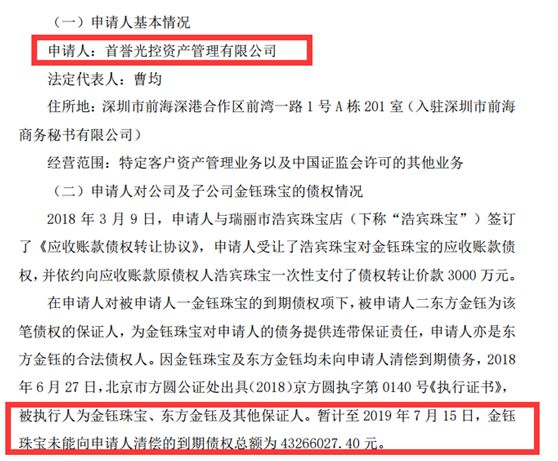 （一）申请人基本情况

申请人：首誉光控资产管理有限公司

法定代表人：曹均

住所地：深圳市前海深港合作区前湾一路1号A栋201室（入驻深圳市前海商务秘书有限公司）

经营范围：特定客户资产管理业务以及中国证监会许可的其他业务

（二）申请人对公司及子公司金钰珠宝的债权情况

2018年3月9日，申请人与瑞丽市浩宾珠宝店（下称“浩宾珠宝”）签订了《应收账款债权转让协议》，申请人受让了浩宾珠宝对金钰珠宝的应收账款债权，并依约向应收账款原债权人浩宾珠宝一次性支付了债权转让价款3000万元。

在申请人对被申请人一金钰珠宝的到期债权项下，被申请人二东方金钰为该笔债权的保证人，为金钰珠宝对申请人的债务提供连带保证责任，申请人亦是东方金钰的合法债权人。因金钰珠宝及东方金钰均未向申请人清偿到期债务，2018年6月27日，北京市方圆公证处出具(2018)京方圆执字第0140号《执行证书》，被执行人为金钰珠宝、东方金钰及其他保证人。暂计至2019年7月15日，金钰珠宝未能向申请人清偿的到期债权总额为43266027.40元。